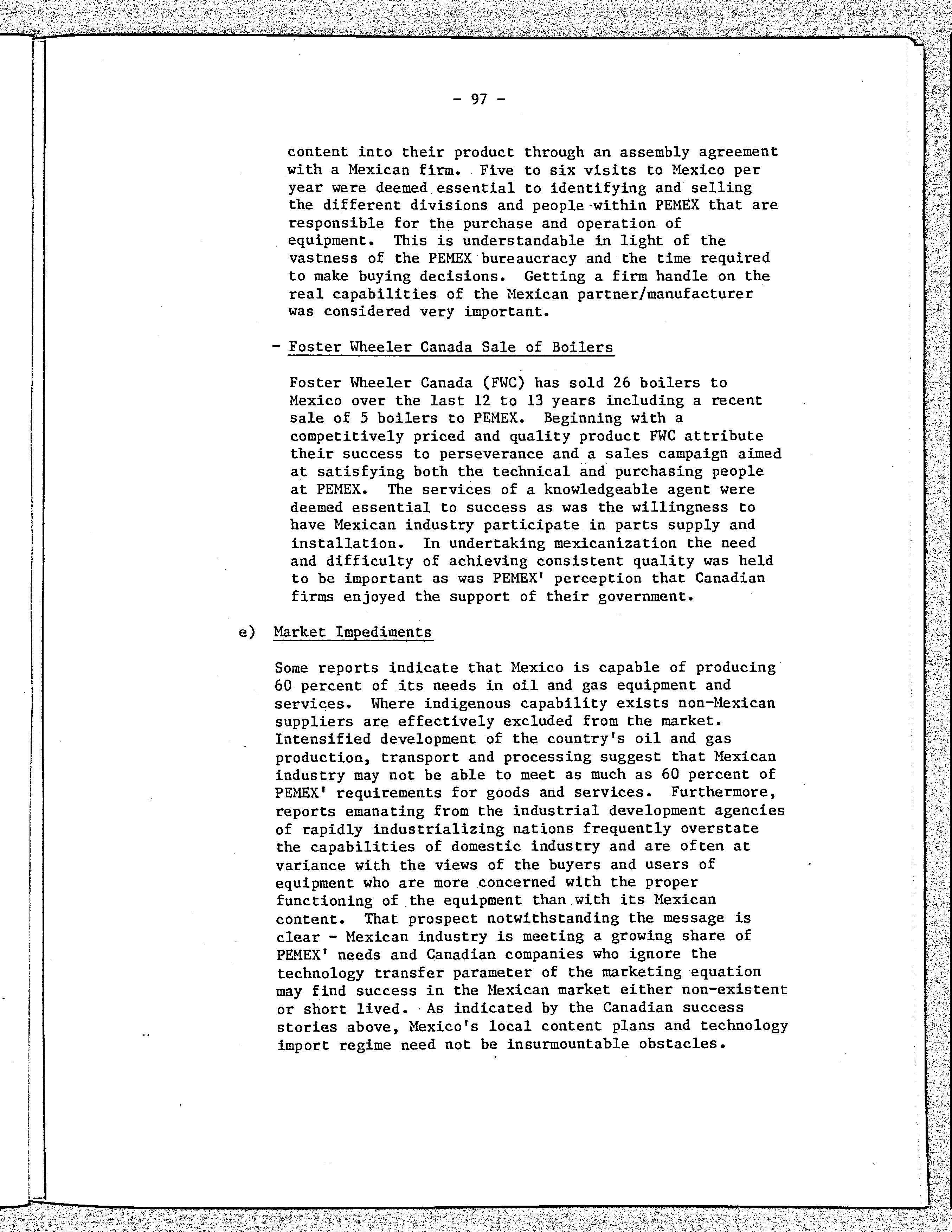 - 97 -

content into their product through an assembly agreement with a Mexican firm. Five to six visits to Mexico per year were deemed essential to identifying and selling the different divisions and people within PEMEX that are responsible for the purchase and operation of equipment. This is understandable in light of the vastness of the PEMEX bureaucracy and the time required to make buying decisions. Getting a firm handle on the real capabilities of the Mexican partner/manufacturer was considered very important.

- Foster Wheeler Canada Sale of Boilers

Foster Wheeler Canada (FWC) has sold 26 boilers to Mexico over the last 12 to 13 years including a recent sale of 5 boilers to PEMEX. Beginning with a competitively priced and quality product FWC attribute their success to perseverance and a sales campaign aimed at satisfying both the technical and purchasing people at PEMEX. The services of a knowledgeable agent were deemed essential to success as was the willingness to have Mexican industry participate in parts supply and installation. In undertaking mexicanization the need and difficulty of achieving consistent quality was held to be important as was PEMEX' perception that Canadian firms enjoyed the support of their government.

e) Market Impediments

Some reports indicate that Mexico is capable of producing 60 percent of its needs in oil and gas equipment and services. Where indigenous capability exists non-Mexican suppliers are effectively excluded from the market. Intensified development of the country's oil and gas production, transport and processing suggest that Mexican industry may not be able to meet as much as 60 percent of PEMEX' requirements for goods and services. Furthermore, reports emanating from the industrial development agencies of rapidly industrializing nations frequently overstate the capabilities of domestic industry and are often at variance with the views of the buyers and users of equipment who are more concerned with the proper functioning of the equipment than with its Mexican content. That prospect notwithstanding the message is clear - Mexican industry is meeting a growing share of PEMEX' needs and Canadian companies who ignore the technology transfer parameter of the marketing equation may find success in the Mexican market either non-existent or short lived. As indicated by the Canadian success stories above, Mexico's local content plans and technology import regime need not be insurmountable obstacles.